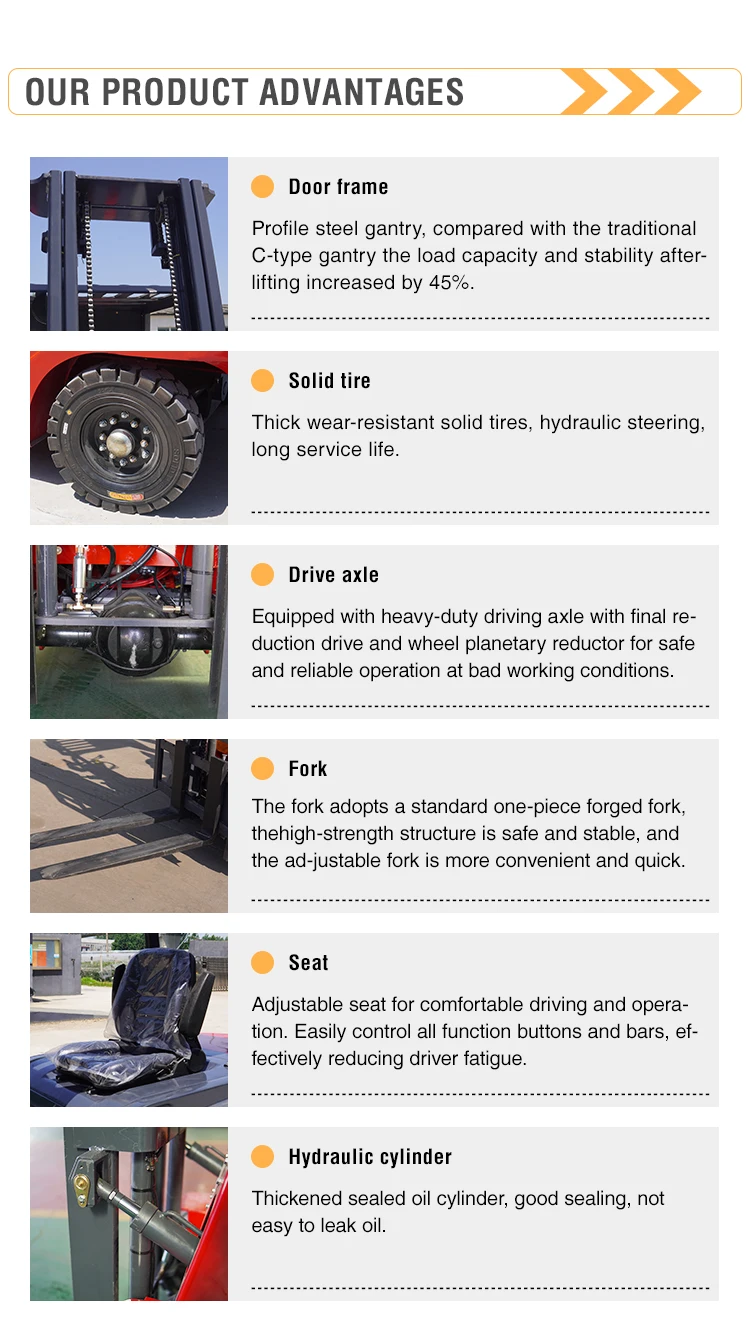 OUR PRODUCT ADVANTAGES

Door frame

Profile steel gantry, compared with the traditional C-type gantry the load capacity and stability afterlifting increased by 45%.

Solid tire

Thick wear-resistant solid tires, hydraulic steering, long service life.

Drive axle

Equipped with heavy-duty driving axle with final reduction drive and wheel planetary reductor for safe and reliable operation at bad working conditions.

Fork

The fork adopts a standard one-piece forged fork, thehigh-strength structure is safe and stable, and the ad-justable fork is more convenient and quick.

Seat

Adjustable seat for comfortable driving and operation. Easily control all function buttons and bars, effectively reducing driver fatigue.

Hydraulic cylinder

Thickened sealed oil cylinder, good sealing, not easy to leak oil.